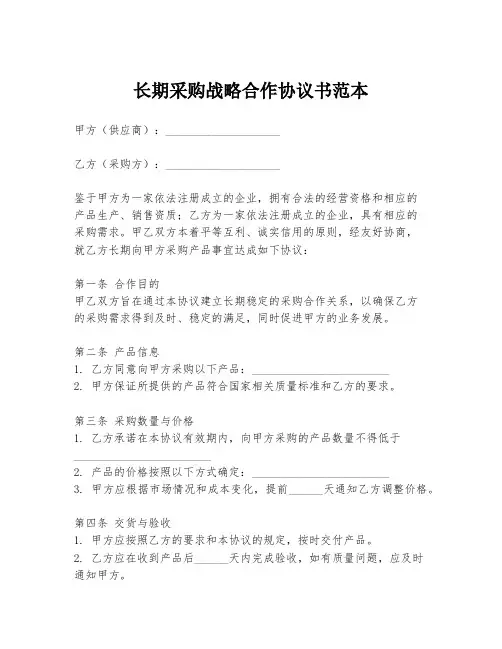 长期采购战略合作协议书范本

甲方（供应商）：____________________

乙方（采购方）：____________________

鉴于甲方为一家依法注册成立的企业，拥有合法的经营资格和相应的产品生产、销售资质；乙方为一家依法注册成立的企业，具有相应的采购需求。甲乙双方本着平等互利、诚实信用的原则，经友好协商，就乙方长期向甲方采购产品事宜达成如下协议：

第一条 合作目的
甲乙双方旨在通过本协议建立长期稳定的采购合作关系，以确保乙方的采购需求得到及时、稳定的满足，同时促进甲方的业务发展。

第二条 产品信息
1. 乙方同意向甲方采购以下产品：________________________
2. 甲方保证所提供的产品符合国家相关质量标准和乙方的要求。

第三条 采购数量与价格
1. 乙方承诺在本协议有效期内，向甲方采购的产品数量不得低于________________________
2. 产品的价格按照以下方式确定：________________________
3. 甲方应根据市场情况和成本变化，提前______天通知乙方调整价格。

第四条 交货与验收
1. 甲方应按照乙方的要求和本协议的规定，按时交付产品。
2. 乙方应在收到产品后______天内完成验收，如有质量问题，应及时通知甲方。